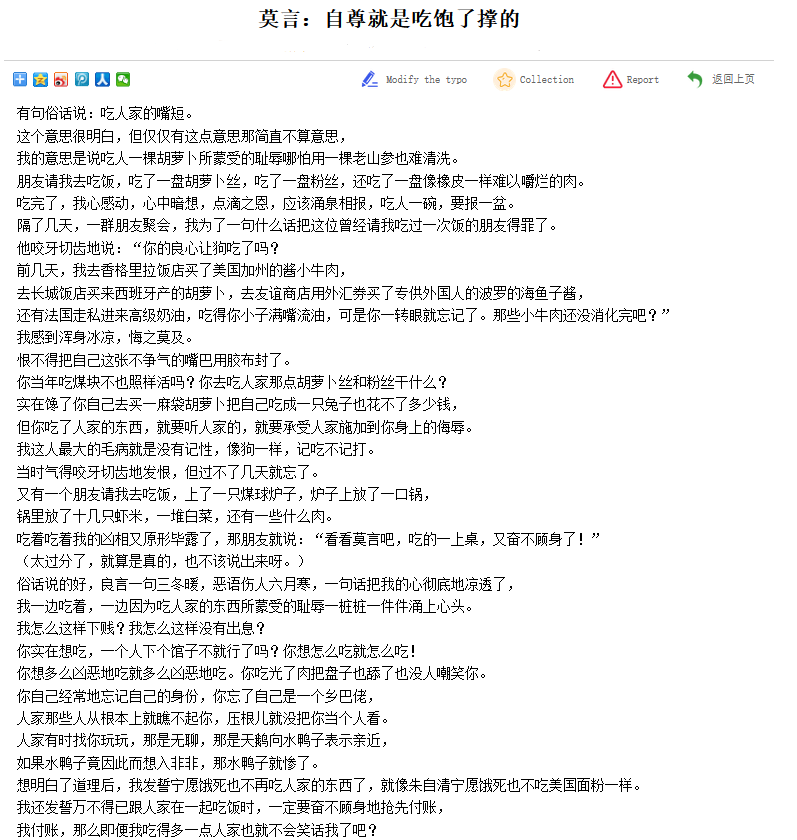 莫言：自尊就是吃饱了撑的

Modify the typo　Collection　Report　返回上页

有句俗话说：吃人家的嘴短。
这个意思很明白，但仅仅有这点意思那简直不算意思，
我的意思是说吃人一棵胡萝卜所蒙受的耻辱哪怕用一棵老山参也难清洗。
朋友请我去吃饭，吃了一盘胡萝卜丝，吃了一盘粉丝，还吃了一盘像橡皮一样难以嚼烂的肉。
吃完了，我心感动，心中暗想，点滴之恩，应该涌泉相报，吃人一碗，要报一盆。
隔了几天，一群朋友聚会，我为了一句什么话把这位曾经请我吃过一次饭的朋友得罪了。
他咬牙切齿地说：“你的良心让狗吃了吗？
前几天，我去香格里拉饭店买了美国加州的酱小牛肉，
去长城饭店买来西班牙产的胡萝卜，去友谊商店用外汇券买了专供外国人的波罗的海鱼子酱，
还有法国走私进来高级奶油，吃得你小子满嘴流油，可是你一转眼就忘记了。那些小牛肉还没消化完吧？”
我感到浑身冰凉，悔之莫及。
恨不得把自己这张不争气的嘴巴用胶布封了。
你当年吃煤块不也照样活吗？你去吃人家那点胡萝卜丝和粉丝干什么？
实在馋了你自己去买一麻袋胡萝卜把自己吃成一只兔子也花不了多少钱，
但你吃了人家的东西，就要听人家的，就要承受人家施加到你身上的侮辱。
我这人最大的毛病就是没有记性，像狗一样，记吃不记打。
当时气得咬牙切齿地发恨，但过不了几天就忘了。
又有一个朋友请我去吃饭，上了一只煤球炉子，炉子上放了一口锅，
锅里放了十几只虾米，一堆白菜，还有一些什么肉。
吃着吃着我的凶相又原形毕露了，那朋友就说：“看看莫言吧，吃的一上桌，又奋不顾身了！”
（太过分了，就算是真的，也不该说出来呀。）
俗话说的好，良言一句三冬暖，恶语伤人六月寒，一句话把我的心彻底地凉透了，
我一边吃着，一边因为吃人家的东西所蒙受的耻辱一桩桩一件件涌上心头。
我怎么这样下贱？我怎么这样没有出息？
你实在想吃，一个人下个馆子不就行了吗？你想怎么吃就怎么吃！
你想多么凶恶地吃就多么凶恶地吃。你吃光了肉把盘子也舔了也没人嘲笑你。
你自己经常地忘记自己的身份，你忘了自己是一个乡巴佬，
人家那些人从根本上就瞧不起你，压根儿就没把你当个人看。
人家有时找你玩玩，那是无聊，那是天鹅向水鸭子表示亲近，
如果水鸭子竟因此而想入非非，那水鸭子就惨了。
想明白了道理后，我发誓宁愿饿死也不再吃人家的东西了，就像朱自清宁愿饿死也不吃美国面粉一样。
我还发誓万不得已跟人家在一起吃饭时，一定要奋不顾身地抢先付账，
我付账，那么即便我吃得多一点人家也就不会笑话我了吧？